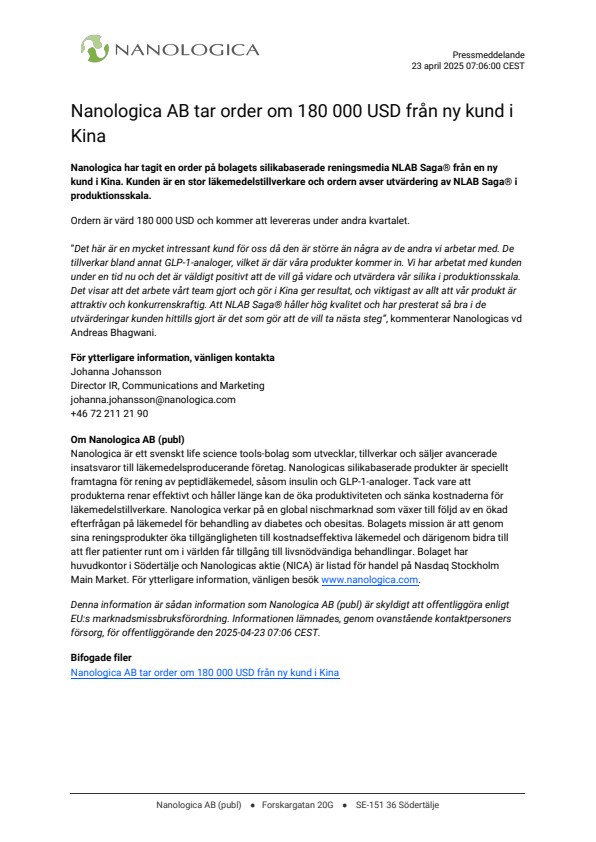 NANOLOGICA

Pressmeddelande
23 april 2025 07:06:00 CEST

Nanologica AB tar order om 180 000 USD från ny kund i Kina

Nanologica har tagit en order på bolagets silikabaserade reningsmedia NLAB Saga® från en ny kund i Kina. Kunden är en stor läkemedelstillverkare och ordern avser utvärdering av NLAB Saga® i produktionsskala.

Ordern är värd 180 000 USD och kommer att levereras under andra kvartalet.

"Det här är en mycket intressant kund för oss då den är större än några av de andra vi arbetar med. De tillverkar bland annat GLP-1-analoger, vilket är där våra produkter kommer in. Vi har arbetat med kunden under en tid nu och det är väldigt positivt att de vill gå vidare och utvärdera vår silika i produktionsskala. Det visar att det arbete vårt team gjort och gör i Kina ger resultat, och viktigast av allt att vår produkt är attraktiv och konkurrenskraftig. Att NLAB Saga® håller hög kvalitet och har presterat så bra i de utvärderingar kunden hittills gjort är det som gör att de vill ta nästa steg", kommenterar Nanologicas vd Andreas Bhagwani.

För ytterligare information, vänligen kontakta
Johanna Johansson
Director IR, Communications and Marketing
johanna.johansson@nanologica.com
+46 72 211 21 90

Om Nanologica AB (publ)
Nanologica är ett svenskt life science tools-bolag som utvecklar, tillverkar och säljer avancerade insatsvaror till läkemedelsproducerande företag. Nanologicas silikabaserade produkter är speciellt framtagna för rening av peptidläkemedel, såsom insulin och GLP-1-analoger. Tack vare att produkterna renar effektivt och håller länge kan de öka produktiviteten och sänka kostnaderna för läkemedelstillverkare. Nanologica verkar på en global nischmarknad som växer till följd av en ökad efterfrågan på läkemedel för behandling av diabetes och obesitas. Bolagets mission är att genom sina reningsprodukter öka tillgängligheten till kostnadseffektiva läkemedel och därigenom bidra till att fler patienter runt om i världen får tillgång till livsnödvändiga behandlingar. Bolaget har huvudkontor i Södertälje och Nanologicas aktie (NICA) är listad för handel på Nasdaq Stockholm Main Market. För ytterligare information, vänligen besök www.nanologica.com.

Denna information är sådan information som Nanologica AB (publ) är skyldigt att offentliggöra enligt EU:s marknadsmissbruksförordning. Informationen lämnades, genom ovanstående kontaktpersoners försorg, för offentliggörande den 2025-04-23 07:06 CEST.

Bifogade filer
Nanologica AB tar order om 180 000 USD från ny kund i Kina

Nanologica AB (publ) • Forskargatan 20G • SE-151 36 Södertälje